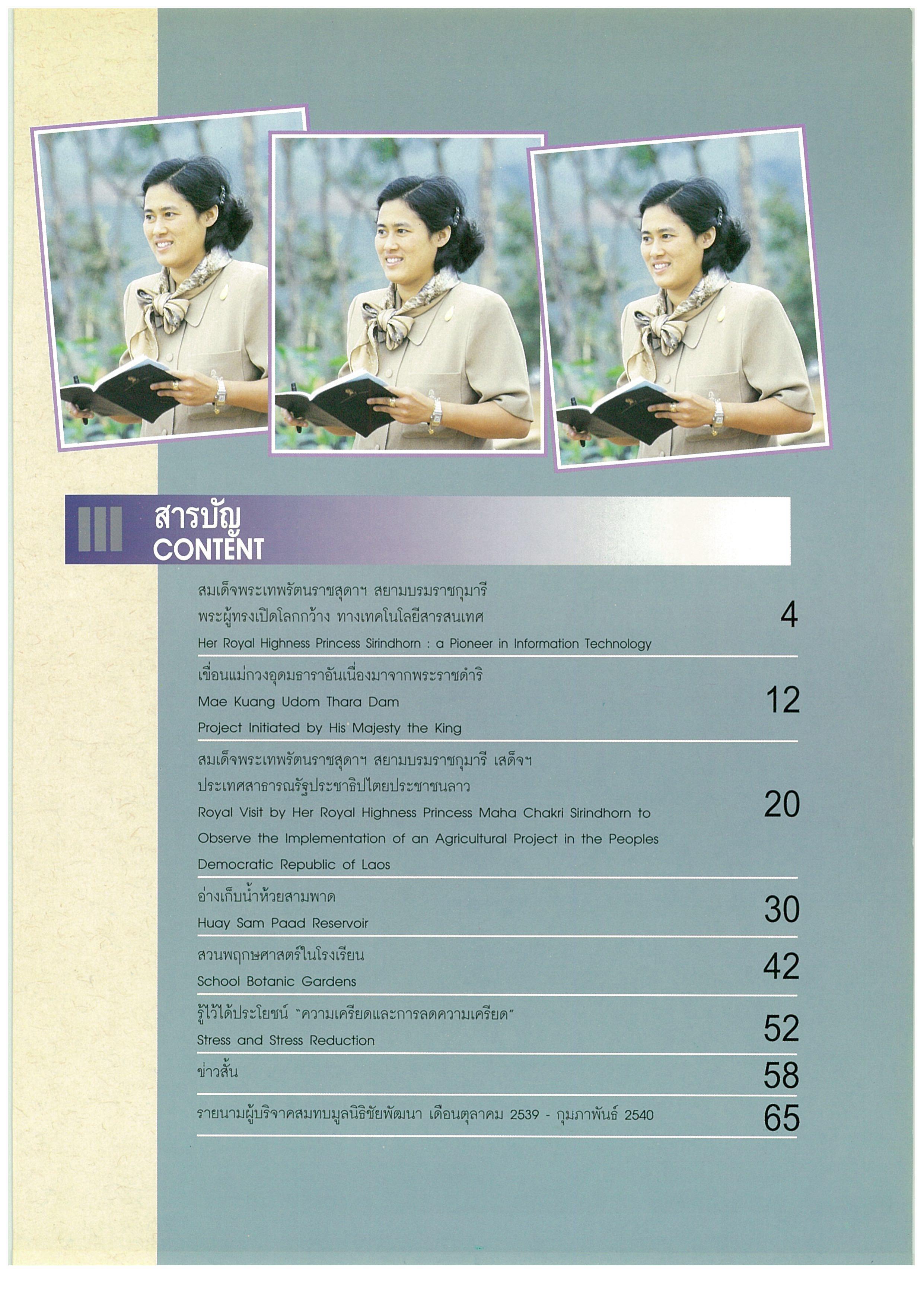 สารบัญ
CONTENT

สมเด็จพระเทพรัตนราชสุดาฯ สยามบรมราชกุมารี
พระผู้ทรงเปิดโลกกว้าง ทางเทคโนโลยีสารสนเทศ
Her Royal Highness Princess Sirindhorn : a Pioneer in Information Technology
4

เขื่อนแม่กวงอุดมธาราอันเนื่องมาจากพระราชดำริ
Mae Kuang Udom Thara Dam
Project Initiated by His Majesty the King
12

สมเด็จพระเทพรัตนราชสุดาฯ สยามบรมราชกุมารี เสด็จฯ
ประเทศสาธารณรัฐประชาธิปไตยประชาชนลาว
Royal Visit by Her Royal Highness Princess Maha Chakri Sirindhorn to Observe the Implementation of an Agricultural Project in the Peoples Democratic Republic of Laos
20

อ่างเก็บน้ำห้วยสามพาด
Huay Sam Paad Reservoir
30

สวนพฤกษศาสตร์ในโรงเรียน
School Botanic Gardens
42

รู้ไว้ได้ประโยชน์ "ความเครียดและการลดความเครียด"
Stress and Stress Reduction
52

ข่าวสั้น
58

รายนามผู้บริจาคสมทบมูลนิธิชัยพัฒนา เดือนตุลาคม 2539 - กุมภาพันธ์ 2540
65